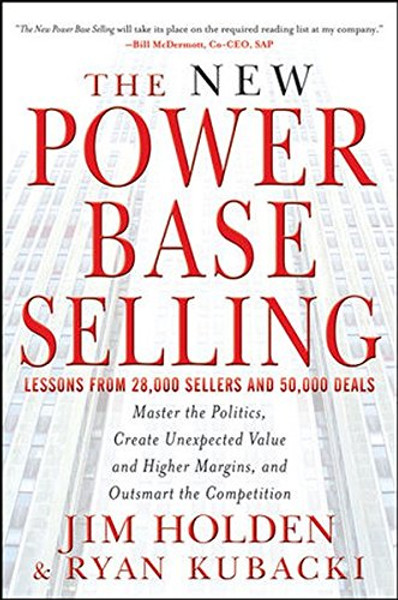 "The New Power Base Selling will take its place on the required reading list at my company."
—Bill McDermott, Co-CEO, SAP

THE NEW
POWER
BASE
SELLING

LESSONS FROM 28,000 SELLERS AND 50,000 DEALS

Master the Politics, Create Unexpected Value and Higher Margins, and Outsmart the Competition

JIM HOLDEN
& RYAN KUBACKI